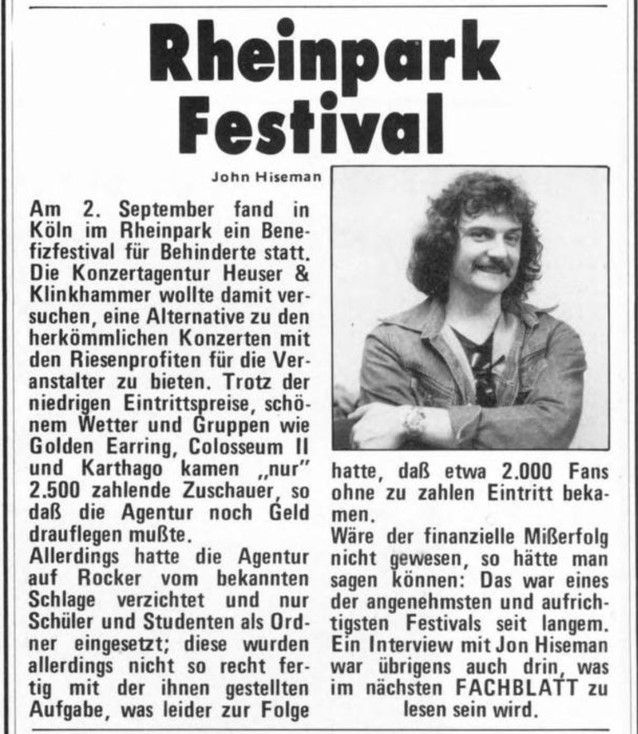 Rheinpark Festival

John Hiseman

Am 2. September fand in Köln im Rheinpark ein Benefizfestival für Behinderte statt. Die Konzertagentur Heuser & Klinkhammer wollte damit versuchen, eine Alternative zu den herkömmlichen Konzerten mit den Riesenprofiten für die Veranstalter zu bieten. Trotz der niedrigen Eintrittspreise, schönem Wetter und Gruppen wie Golden Earring, Colosseum II und Karthago kamen „nur" 2.500 zahlende Zuschauer, so daß die Agentur noch Geld drauflegen mußte.
Allerdings hatte die Agentur auf Rocker vom bekannten Schlage verzichtet und nur Schüler und Studenten als Ordner eingesetzt; diese wurden allerdings nicht so recht fertig mit der ihnen gestellten Aufgabe, was leider zur Folge hatte, daß etwa 2.000 Fans ohne zu zahlen Eintritt bekamen.
Wäre der finanzielle Mißerfolg nicht gewesen, so hätte man sagen können: Das war eines der angenehmsten und aufrichtigsten Festivals seit langem. Ein Interview mit Jon Hiseman war übrigens auch drin, was im nächsten FACHBLATT zu lesen sein wird.